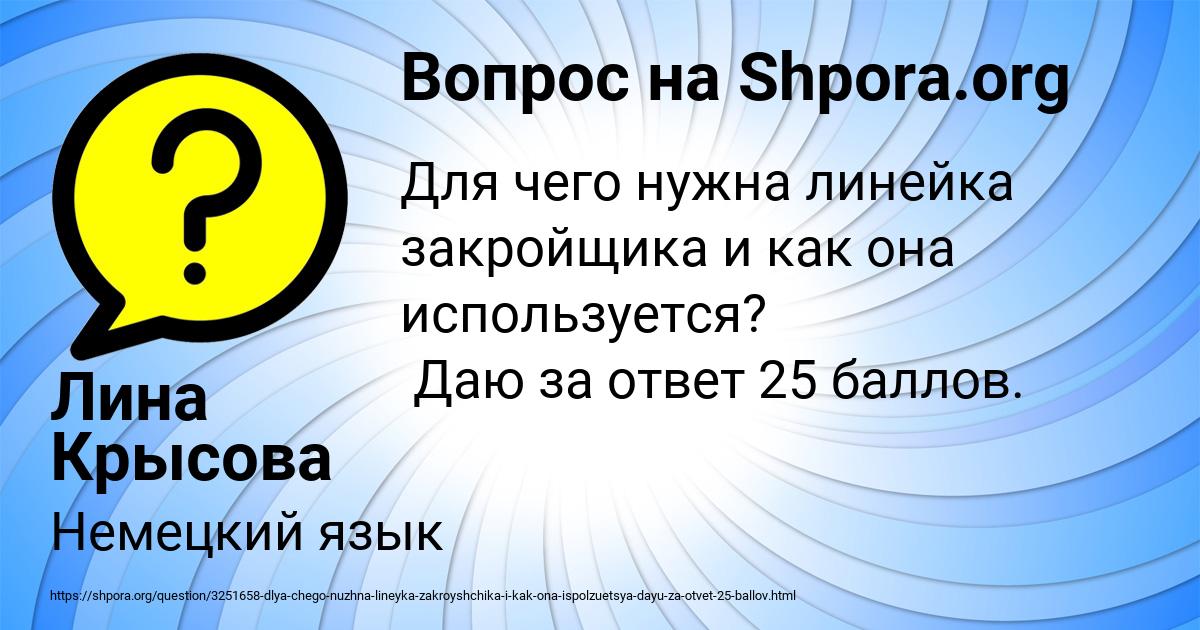 Вопрос на Shpora.org

Для чего нужна линейка закройщика и как она используется?
Даю за ответ 25 баллов.

Лина Крысова

Немецкий язык

https://shpora.org/question/3251658-dlya-chego-nuzhna-lineyka-zakroyshchika-i-kak-ona-ispolzuetsya-dayu-za-otvet-25-ballov.html